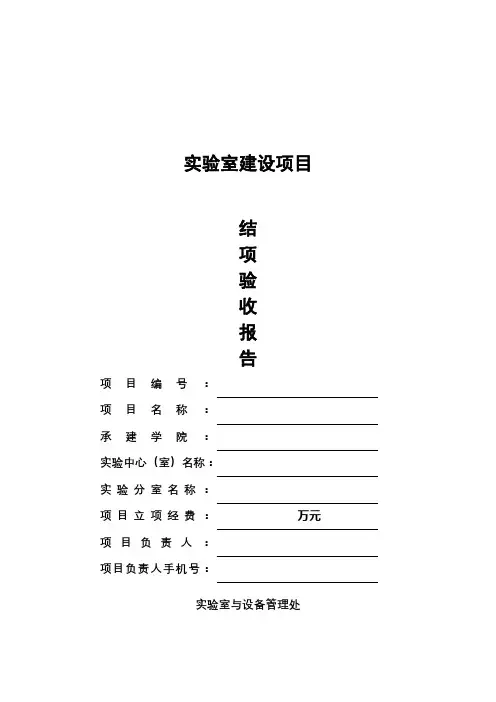 实验室建设项目

结
项
验
收
报
告

项 目 编 号 ：

项 目 名 称 ：

承 建 学 院 ：

实验中心（室）名称：

实 验 分 室 名 称 ：

项 目 立 项 经 费 ： 万元

项 目 负 责 人 ：

项目负责人手机号：

实验室与设备管理处